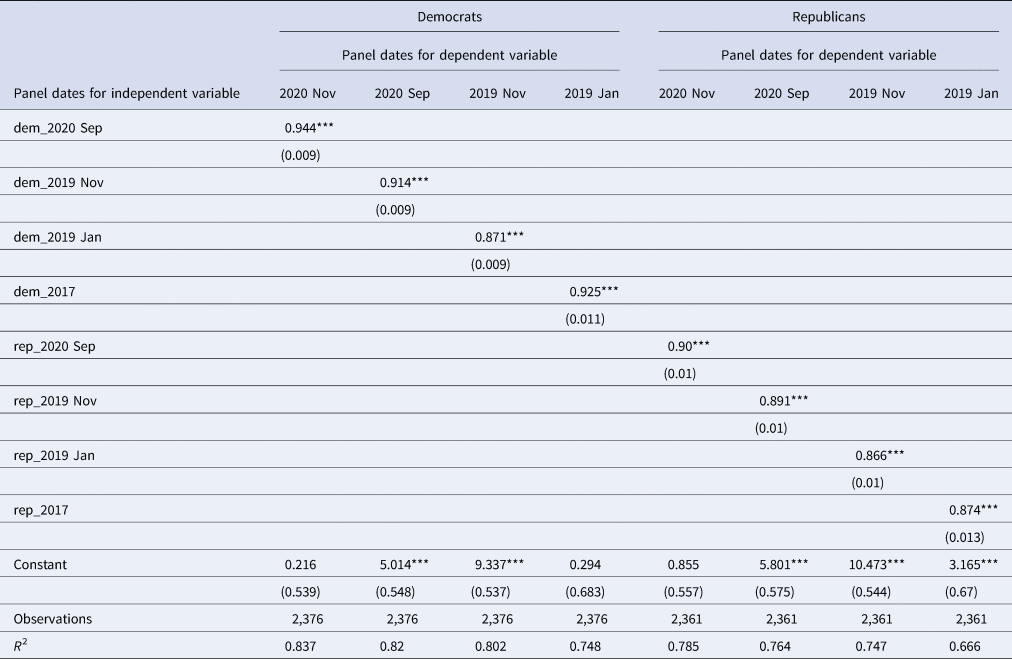 | | Democrats | | | | Republicans | | | |
|---|---|---|---|---|---|---|---|---|
| | Panel dates for dependent variable | | | | Panel dates for dependent variable | | | |
| Panel dates for independent variable | 2020 Nov | 2020 Sep | 2019 Nov | 2019 Jan | 2020 Nov | 2020 Sep | 2019 Nov | 2019 Jan |
| dem_2020 Sep | 0.944*** | | | | | | | |
| | (0.009) | | | | | | | |
| dem_2019 Nov | | 0.914*** | | | | | | |
| | | (0.009) | | | | | | |
| dem_2019 Jan | | | 0.871*** | | | | | |
| | | | (0.009) | | | | | |
| dem_2017 | | | | 0.925*** | | | | |
| | | | | (0.011) | | | | |
| rep_2020 Sep | | | | | 0.90*** | | | |
| | | | | | (0.01) | | | |
| rep_2019 Nov | | | | | | 0.891*** | | |
| | | | | | | (0.01) | | |
| rep_2019 Jan | | | | | | | 0.866*** | |
| | | | | | | | (0.01) | |
| rep_2017 | | | | | | | | 0.874*** |
| | | | | | | | | (0.013) |
| Constant | 0.216 | 5.014*** | 9.337*** | 0.294 | 0.855 | 5.801*** | 10.473*** | 3.165*** |
| | (0.539) | (0.548) | (0.537) | (0.683) | (0.557) | (0.575) | (0.544) | (0.67) |
| Observations | 2,376 | 2,376 | 2,376 | 2,376 | 2,361 | 2,361 | 2,361 | 2,361 |
| $R^2$ | 0.837 | 0.82 | 0.802 | 0.748 | 0.785 | 0.764 | 0.747 | 0.666 |